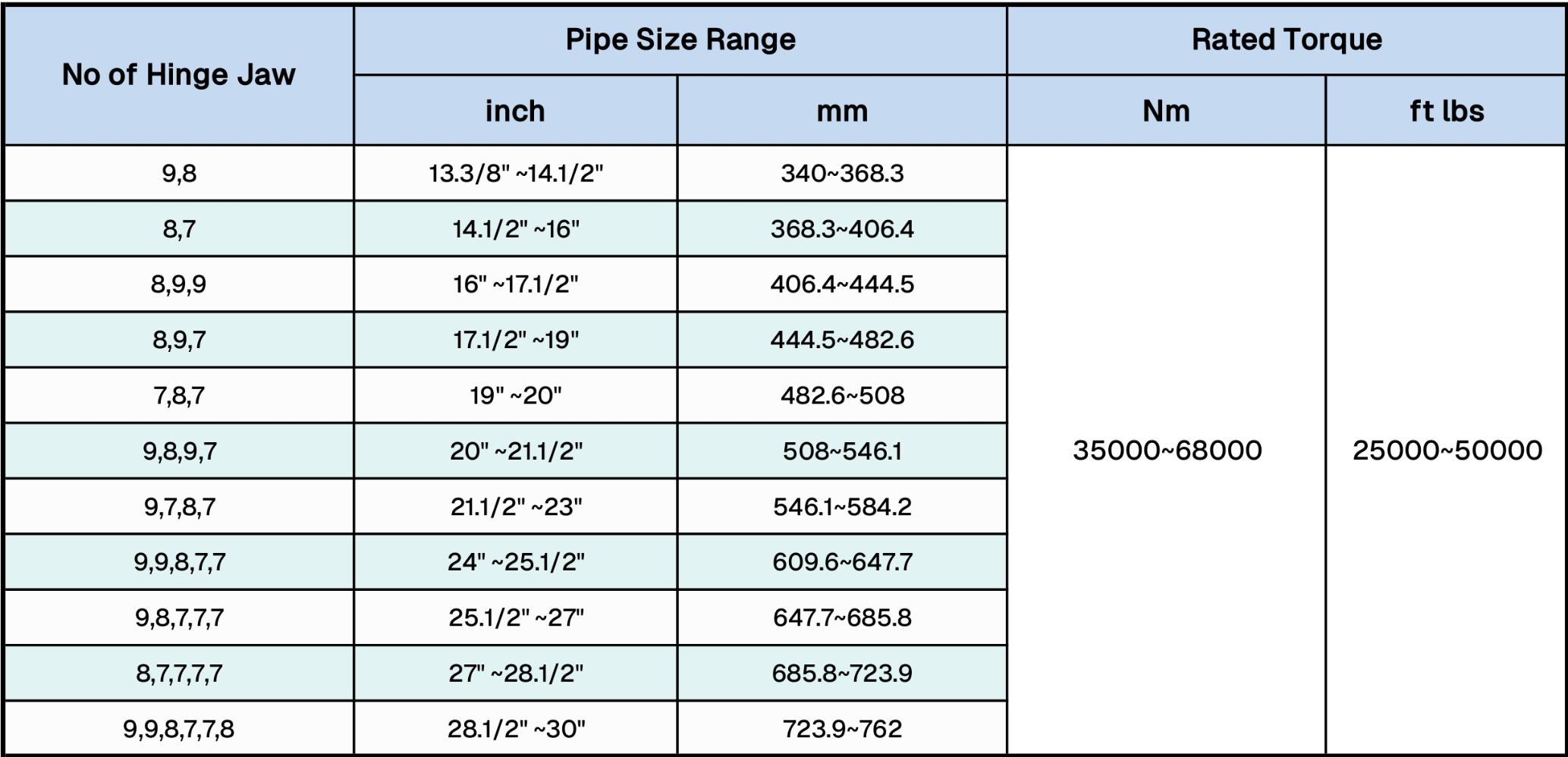 | No of Hinge Jaw | Pipe Size Range | | Rated Torque | |
|---|---|---|---|---|
| | inch | mm | Nm | ft lbs |
| 9,8 | 13.3/8" ~14.1/2" | 340~368.3 | 35000~68000 | 25000~50000 |
| 8,7 | 14.1/2" ~16" | 368.3~406.4 | | |
| 8,9,9 | 16" ~17.1/2" | 406.4~444.5 | | |
| 8,9,7 | 17.1/2" ~19" | 444.5~482.6 | | |
| 7,8,7 | 19" ~20" | 482.6~508 | | |
| 9,8,9,7 | 20" ~21.1/2" | 508~546.1 | | |
| 9,7,8,7 | 21.1/2" ~23" | 546.1~584.2 | | |
| 9,9,8,7,7 | 24" ~25.1/2" | 609.6~647.7 | | |
| 9,8,7,7,7 | 25.1/2" ~27" | 647.7~685.8 | | |
| 8,7,7,7,7 | 27" ~28.1/2" | 685.8~723.9 | | |
| 9,9,8,7,7,8 | 28.1/2" ~30" | 723.9~762 | | |